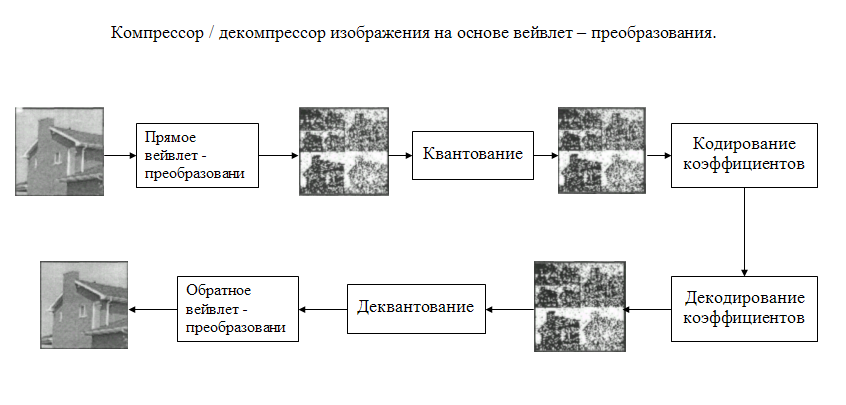 Компрессор / декомпрессор изображения на основе вейвлет – преобразования.

Прямое вейвлет - преобразовани

Квантование

Кодирование коэффициентов

Декодирование коэффициентов

Деквантование

Обратное вейвлет - преобразовани